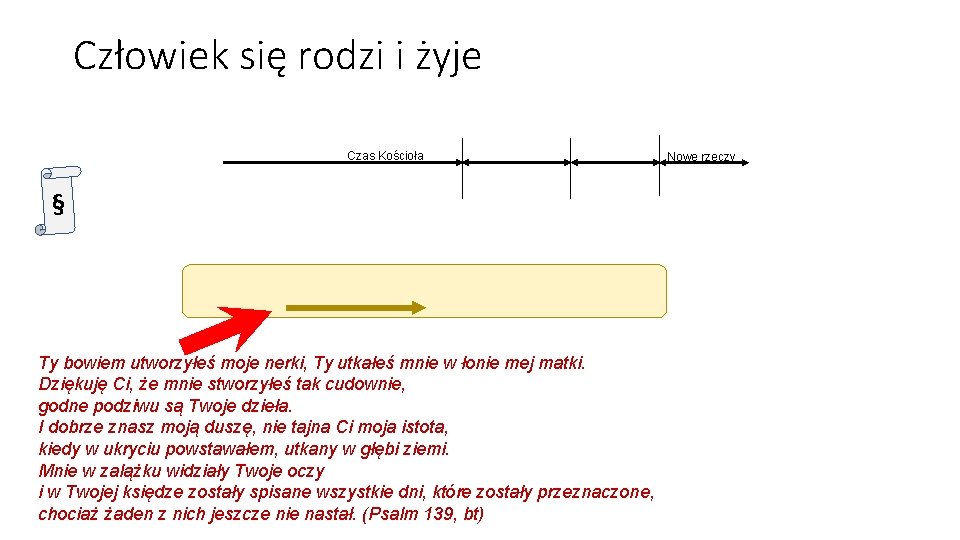 Człowiek się rodzi i żyje

Czas Kościoła

Nowe rzeczy

§

Ty bowiem utworzyłeś moje nerki, Ty utkałeś mnie w łonie mej matki.
Dziękuję Ci, że mnie stworzyłeś tak cudownie,
godne podziwu są Twoje dzieła.
I dobrze znasz moją duszę, nie tajna Ci moja istota,
kiedy w ukryciu powstawałem, utkany w głębi ziemi.
Mnie w zalążku widziały Twoje oczy
i w Twojej księdze zostały spisane wszystkie dni, które zostały przeznaczone,
chociaż żaden z nich jeszcze nie nastał. (Psalm 139, bt)